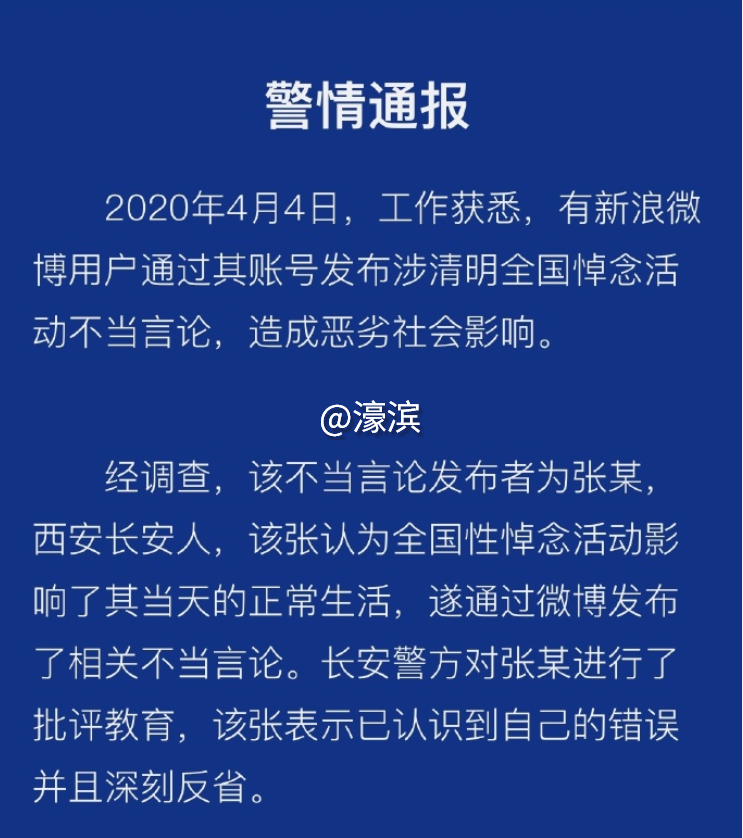 警情通报

2020年4月4日，工作获悉，有新浪微博用户通过其账号发布涉清明全国悼念活动不当言论，造成恶劣社会影响。

@濠滨

经调查，该不当言论发布者为张某，西安长安人，该张认为全国性悼念活动影响了其当天的正常生活，遂通过微博发布了相关不当言论。长安警方对张某进行了批评教育，该张表示已认识到自己的错误并且深刻反省。